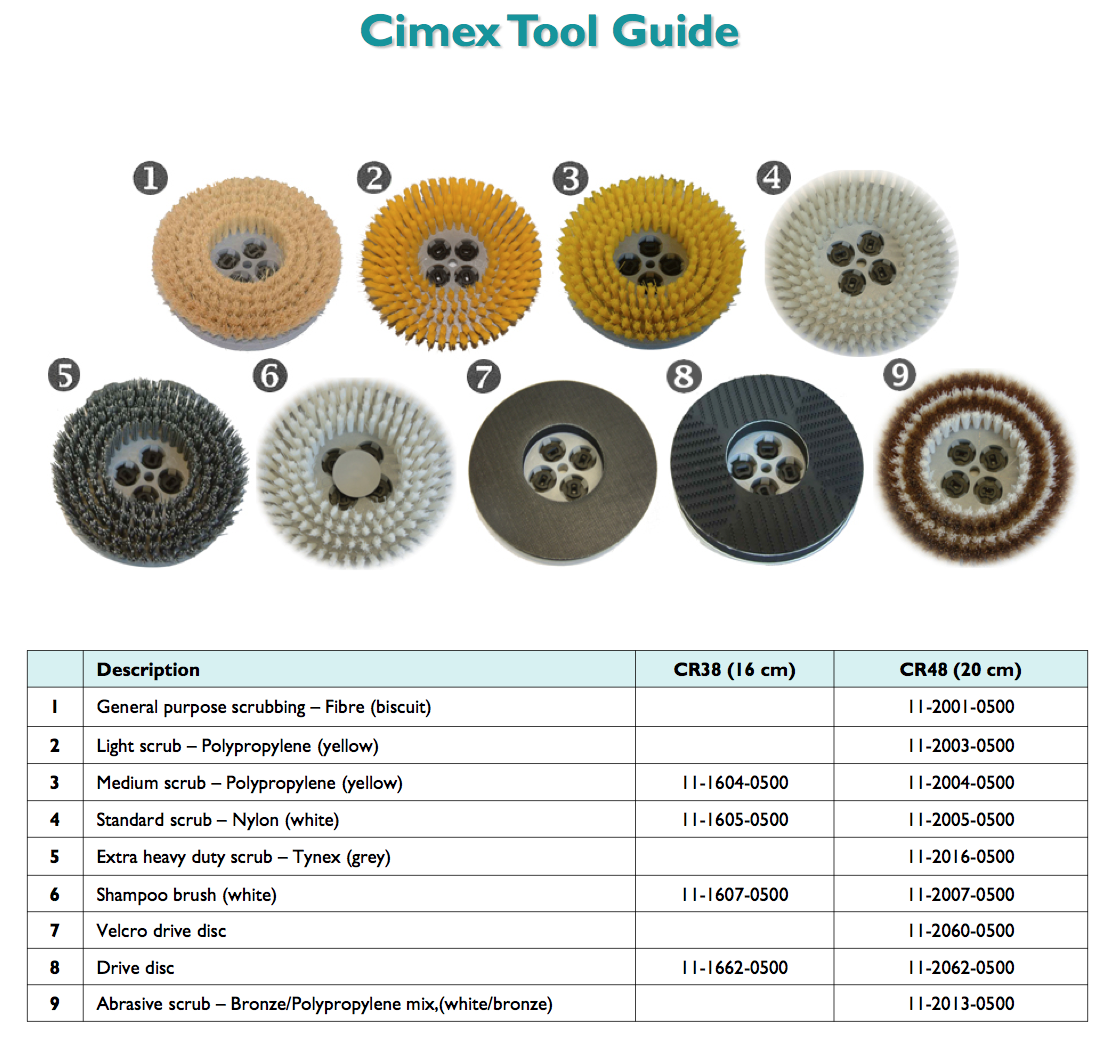 Cimex Tool Guide

1 2 3 4

5 6 7 8 9

| | Description | CR38 (16 cm) | CR48 (20 cm) |
|---|---|---|---|
| 1 | General purpose scrubbing – Fibre (biscuit) | | 11-2001-0500 |
| 2 | Light scrub – Polypropylene (yellow) | | 11-2003-0500 |
| 3 | Medium scrub – Polypropylene (yellow) | 11-1604-0500 | 11-2004-0500 |
| 4 | Standard scrub – Nylon (white) | 11-1605-0500 | 11-2005-0500 |
| 5 | Extra heavy duty scrub – Tynex (grey) | | 11-2016-0500 |
| 6 | Shampoo brush (white) | 11-1607-0500 | 11-2007-0500 |
| 7 | Velcro drive disc | | 11-2060-0500 |
| 8 | Drive disc | 11-1662-0500 | 11-2062-0500 |
| 9 | Abrasive scrub – Bronze/Polypropylene mix,(white/bronze) | | 11-2013-0500 |